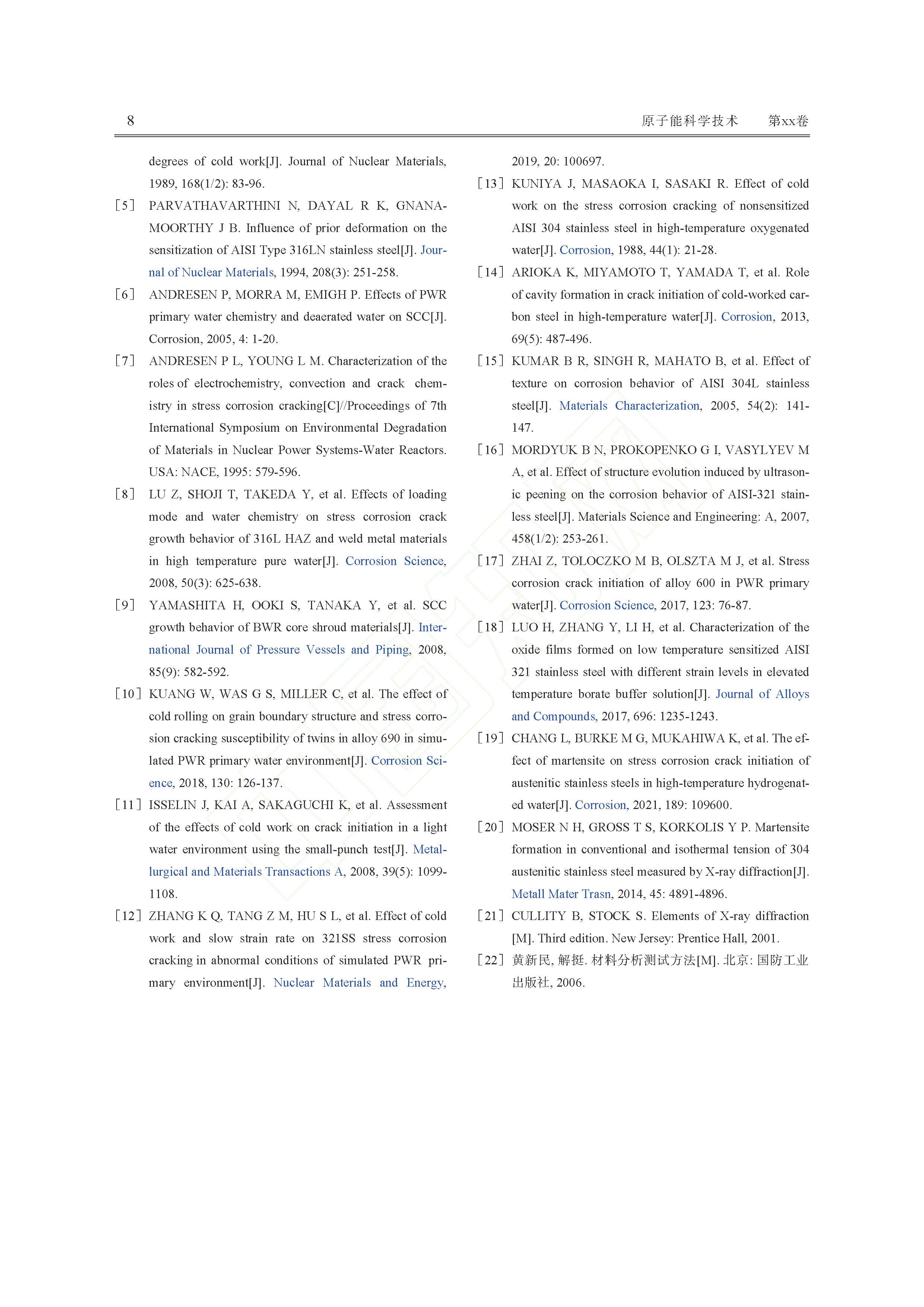 8 原子能科学技术 第xx卷

degrees of cold work[J]. Journal of Nuclear Materials, 1989, 168(1/2): 83-96.

[5] PARVATHAVARTHINI N, DAYAL R K, GNANAMOORTHY J B. Influence of prior deformation on the sensitization of AISI Type 316LN stainless steel[J]. Journal of Nuclear Materials, 1994, 208(3): 251-258.

[6] ANDRESEN P, MORRA M, EMIGH P. Effects of PWR primary water chemistry and deaerated water on SCC[J]. Corrosion, 2005, 4: 1-20.

[7] ANDRESEN P L, YOUNG L M. Characterization of the roles of electrochemistry, convection and crack chemistry in stress corrosion cracking[C]//Proceedings of 7th International Symposium on Environmental Degradation of Materials in Nuclear Power Systems-Water Reactors. USA: NACE, 1995: 579-596.

[8] LU Z, SHOJI T, TAKEDA Y, et al. Effects of loading mode and water chemistry on stress corrosion crack growth behavior of 316L HAZ and weld metal materials in high temperature pure water[J]. Corrosion Science, 2008, 50(3): 625-638.

[9] YAMASHITA H, OOKI S, TANAKA Y, et al. SCC growth behavior of BWR core shroud materials[J]. International Journal of Pressure Vessels and Piping, 2008, 85(9): 582-592.

[10] KUANG W, WAS G S, MILLER C, et al. The effect of cold rolling on grain boundary structure and stress corrosion cracking susceptibility of twins in alloy 690 in simulated PWR primary water environment[J]. Corrosion Science, 2018, 130: 126-137.

[11] ISSELIN J, KAI A, SAKAGUCHI K, et al. Assessment of the effects of cold work on crack initiation in a light water environment using the small-punch test[J]. Metallurgical and Materials Transactions A, 2008, 39(5): 1099-1108.

[12] ZHANG K Q, TANG Z M, HU S L, et al. Effect of cold work and slow strain rate on 321SS stress corrosion cracking in abnormal conditions of simulated PWR primary environment[J]. Nuclear Materials and Energy, 2019, 20: 100697.

[13] KUNIYA J, MASAOKA I, SASAKI R. Effect of cold work on the stress corrosion cracking of nonsensitized AISI 304 stainless steel in high-temperature oxygenated water[J]. Corrosion, 1988, 44(1): 21-28.

[14] ARIOKA K, MIYAMOTO T, YAMADA T, et al. Role of cavity formation in crack initiation of cold-worked carbon steel in high-temperature water[J]. Corrosion, 2013, 69(5): 487-496.

[15] KUMAR B R, SINGH R, MAHATO B, et al. Effect of texture on corrosion behavior of AISI 304L stainless steel[J]. Materials Characterization, 2005, 54(2): 141-147.

[16] MORDYUK B N, PROKOPENKO G I, VASYLYEV M A, et al. Effect of structure evolution induced by ultrasonic peening on the corrosion behavior of AISI-321 stainless steel[J]. Materials Science and Engineering: A, 2007, 458(1/2): 253-261.

[17] ZHAI Z, TOLOCZKO M B, OLSZTA M J, et al. Stress corrosion crack initiation of alloy 600 in PWR primary water[J]. Corrosion Science, 2017, 123: 76-87.

[18] LUO H, ZHANG Y, LI H, et al. Characterization of the oxide films formed on low temperature sensitized AISI 321 stainless steel with different strain levels in elevated temperature borate buffer solution[J]. Journal of Alloys and Compounds, 2017, 696: 1235-1243.

[19] CHANG L, BURKE M G, MUKAHIWA K, et al. The effect of martensite on stress corrosion crack initiation of austenitic stainless steels in high-temperature hydrogenated water[J]. Corrosion, 2021, 189: 109600.

[20] MOSER N H, GROSS T S, KORKOLIS Y P. Martensite formation in conventional and isothermal tension of 304 austenitic stainless steel measured by X-ray diffraction[J]. Metall Mater Trasn, 2014, 45: 4891-4896.

[21] CULLITY B, STOCK S. Elements of X-ray diffraction [M]. Third edition. New Jersey: Prentice Hall, 2001.

[22] 黄新民, 解挺. 材料分析测试方法[M]. 北京: 国防工业出版社, 2006.